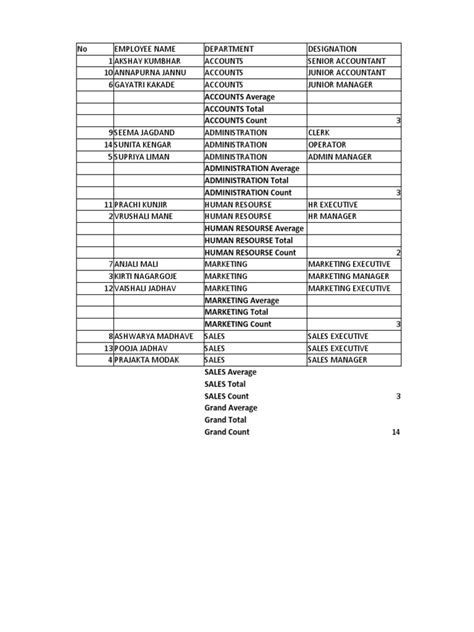 | No | EMPLOYEE NAME | DEPARTMENT | DESIGNATION |
|---|---|---|---|
| 1 | AKSHAY KUMBHAR | ACCOUNTS | SENIOR ACCOUNTANT |
| 10 | ANNAPURNA JANNU | ACCOUNTS | JUNIOR ACCOUNTANT |
| 6 | GAYATRI KAKADE | ACCOUNTS | JUNIOR MANAGER |
| | | ACCOUNTS Average | |
| | | ACCOUNTS Total | |
| | | ACCOUNTS Count | 3 |
| 9 | SEEMA JAGDAND | ADMINISTRATION | CLERK |
| 14 | SUNITA KENGAR | ADMINISTRATION | OPERATOR |
| 5 | SUPRIYA LIMAN | ADMINISTRATION | ADMIN MANAGER |
| | | ADMINISTRATION Average | |
| | | ADMINISTRATION Total | |
| | | ADMINISTRATION Count | 3 |
| 11 | PRACHI KUNJIR | HUMAN RESOURSE | HR EXECUTIVE |
| 2 | VRUSHALI MANE | HUMAN RESOURSE | HR MANAGER |
| | | HUMAN RESOURSE Average | |
| | | HUMAN RESOURSE Total | |
| | | HUMAN RESOURSE Count | 2 |
| 7 | ANJALI MALI | MARKETING | MARKETING EXECUTIVE |
| 3 | KIRTI NAGARGOJE | MARKETING | MARKETING MANAGER |
| 12 | VAISHALI JADHAV | MARKETING | MARKETING EXECUTIVE |
| | | MARKETING Average | |
| | | MARKETING Total | |
| | | MARKETING Count | 3 |
| 8 | ASHWARYA MADHAVE | SALES | SALES EXECUTIVE |
| 13 | POOJA JADHAV | SALES | SALES EXECUTIVE |
| 4 | PRAJAKTA MODAK | SALES | SALES MANAGER |
| | | SALES Average | |
| | | SALES Total | |
| | | SALES Count | 3 |
| | | Grand Average | |
| | | Grand Total | |
| | | Grand Count | 14 |